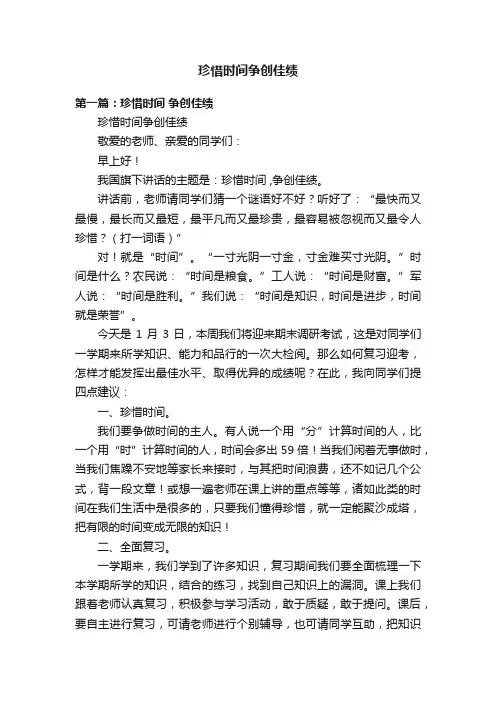 珍惜时间争创佳绩

第一篇：珍惜时间 争创佳绩

珍惜时间争创佳绩

敬爱的老师、亲爱的同学们：

早上好！

我国旗下讲话的主题是：珍惜时间，争创佳绩。

讲话前，老师请同学们猜一个谜语好不好？听好了：“最快而又最慢，最长而又最短，最平凡而又最珍贵，最容易被忽视而又最令人珍惜？（打一词语）”

对！就是“时间”。“一寸光阴一寸金，寸金难买寸光阴。”时间是什么？农民说：“时间是粮食。”工人说：“时间是财富。”军人说：“时间是胜利。”我们说：“时间是知识，时间是进步，时间就是荣誉”。

今天是 1 月 3 日，本周我们将迎来期末调研考试，这是对同学们一学期来所学知识、能力和品行的一次大检阅。那么如何复习迎考，怎样才能发挥出最佳水平、取得优异的成绩呢？在此，我向同学们提四点建议：

一、珍惜时间。

我们要争做时间的主人。有人说一个用“分”计算时间的人，比一个用“时”计算时间的人，时间会多出 59 倍！当我们闲着无事做时，当我们焦躁不安地等家长来接时，与其把时间浪费，还不如记几个公式，背一段文章！或想一遍老师在课上讲的重点等等，诸如此类的时间在我们生活中是很多的，只要我们懂得珍惜，就一定能聚沙成塔，把有限的时间变成无限的知识！

二、全面复习。

一学期来，我们学到了许多知识，复习期间我们要全面梳理一下本学期所学的知识，结合的练习，找到自己知识上的漏洞。课上我们跟着老师认真复习，积极参与学习活动，敢于质疑，敢于提问。课后，要自主进行复习，可请老师进行个别辅导，也可请同学互助，把知识